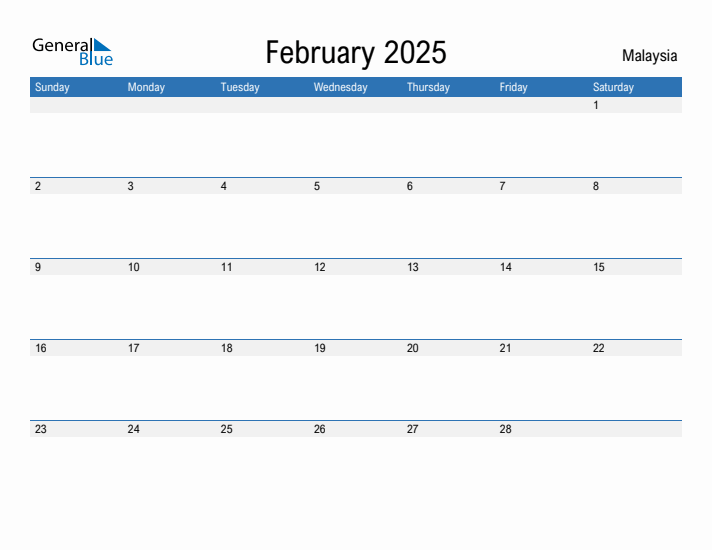 General Blue

February 2025

Malaysia

| Sunday | Monday | Tuesday | Wednesday | Thursday | Friday | Saturday |
|---|---|---|---|---|---|---|
| | | | | | | 1 |
| 2 | 3 | 4 | 5 | 6 | 7 | 8 |
| 9 | 10 | 11 | 12 | 13 | 14 | 15 |
| 16 | 17 | 18 | 19 | 20 | 21 | 22 |
| 23 | 24 | 25 | 26 | 27 | 28 | |